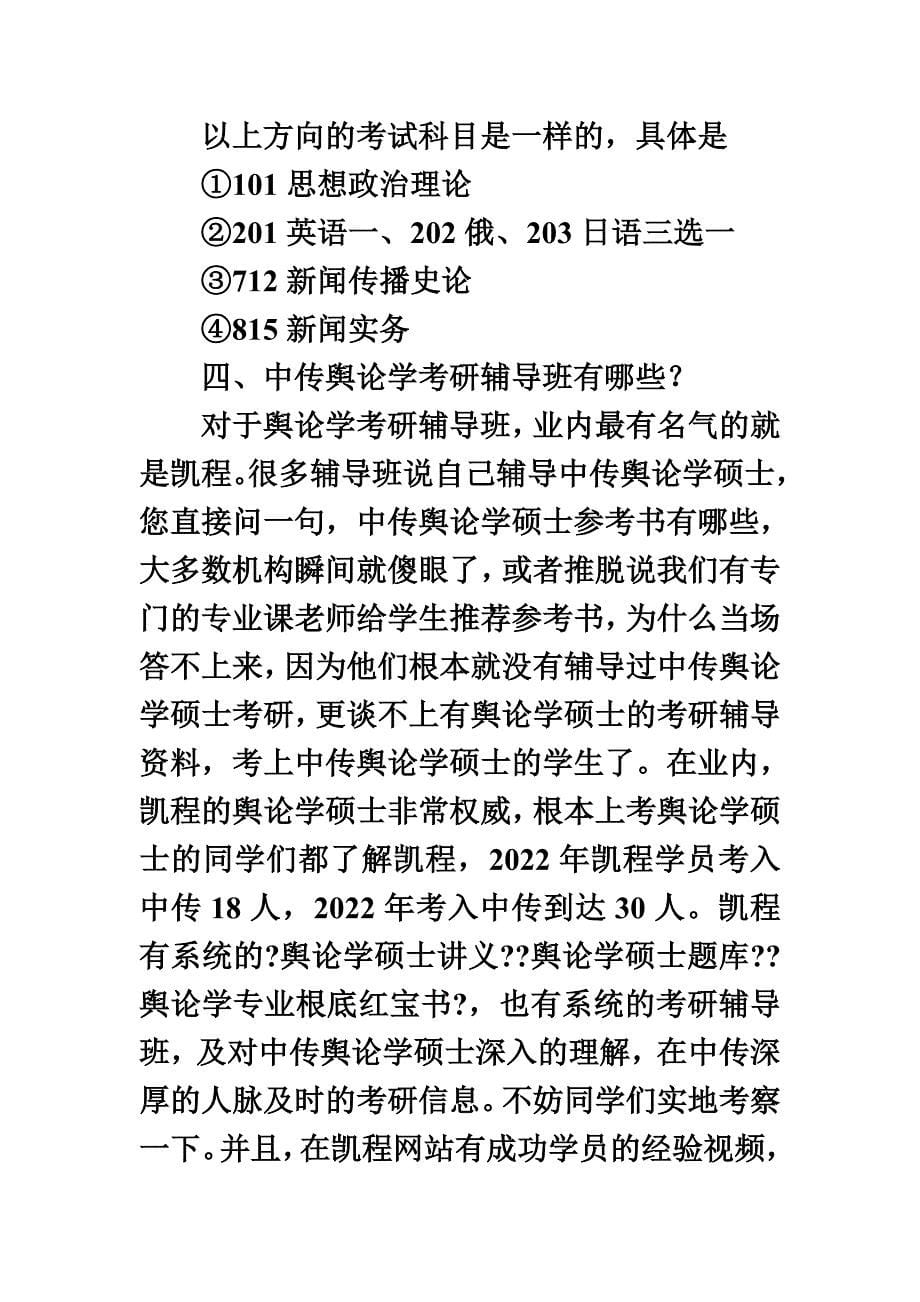 以上方向的考试科目是一样的，具体是

①101 思想政治理论

②201 英语一、202 俄、203 日语三选一

③712 新闻传播史论

④815 新闻实务

四、中传舆论学考研辅导班有哪些？

对于舆论学考研辅导班，业内最有名气的就是凯程。很多辅导班说自己辅导中传舆论学硕士，您直接问一句，中传舆论学硕士参考书有哪些，大多数机构瞬间就傻眼了，或者推脱说我们有专门的专业课老师给学生推荐参考书，为什么当场答不上来，因为他们根本就没有辅导过中传舆论学硕士考研，更谈不上有舆论学硕士的考研辅导资料，考上中传舆论学硕士的学生了。在业内，凯程的舆论学硕士非常权威，根本上考舆论学硕士的同学们都了解凯程，2022 年凯程学员考入中传 18 人，2022 年考入中传到达 30 人。凯程有系统的?舆论学硕士讲义??舆论学硕士题库??舆论学专业根底红宝书?，也有系统的考研辅导班，及对中传舆论学硕士深入的理解，在中传深厚的人脉及时的考研信息。不妨同学们实地考察一下。并且，在凯程网站有成功学员的经验视频，